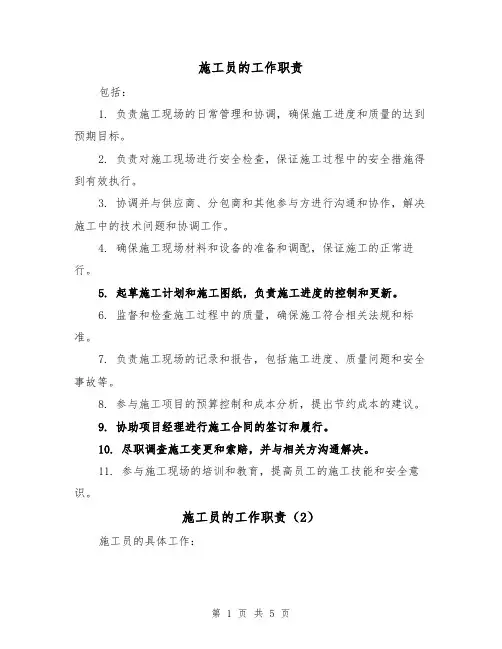 施工员的工作职责

包括：

1. 负责施工现场的日常管理和协调，确保施工进度和质量的达到预期目标。

2. 负责对施工现场进行安全检查，保证施工过程中的安全措施得到有效执行。

3. 协调并与供应商、分包商和其他参与方进行沟通和协作，解决施工中的技术问题和协调工作。

4. 确保施工现场材料和设备的准备和调配，保证施工的正常进行。

5. 起草施工计划和施工图纸，负责施工进度的控制和更新。

6. 监督和检查施工过程中的质量，确保施工符合相关法规和标准。

7. 负责施工现场的记录和报告，包括施工进度、质量问题和安全事故等。

8. 参与施工项目的预算控制和成本分析，提出节约成本的建议。

9. 协助项目经理进行施工合同的签订和履行。

10. 尽职调查施工变更和索赔，并与相关方沟通解决。

11. 参与施工现场的培训和教育，提高员工的施工技能和安全意识。

施工员的工作职责（2）

施工员的具体工作：

第 1 页 共 5 页